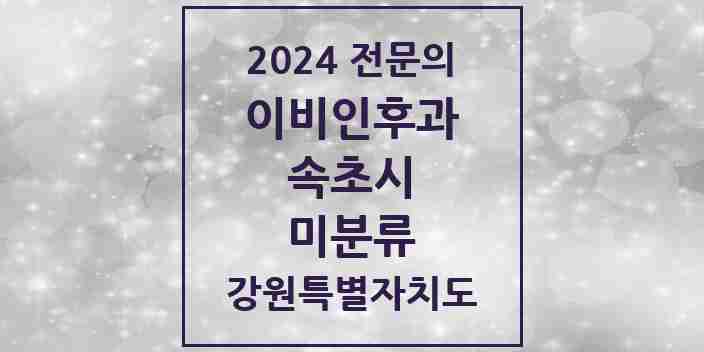 2024 전문의
이비인후과
속초시
미분류
강원특별자치도